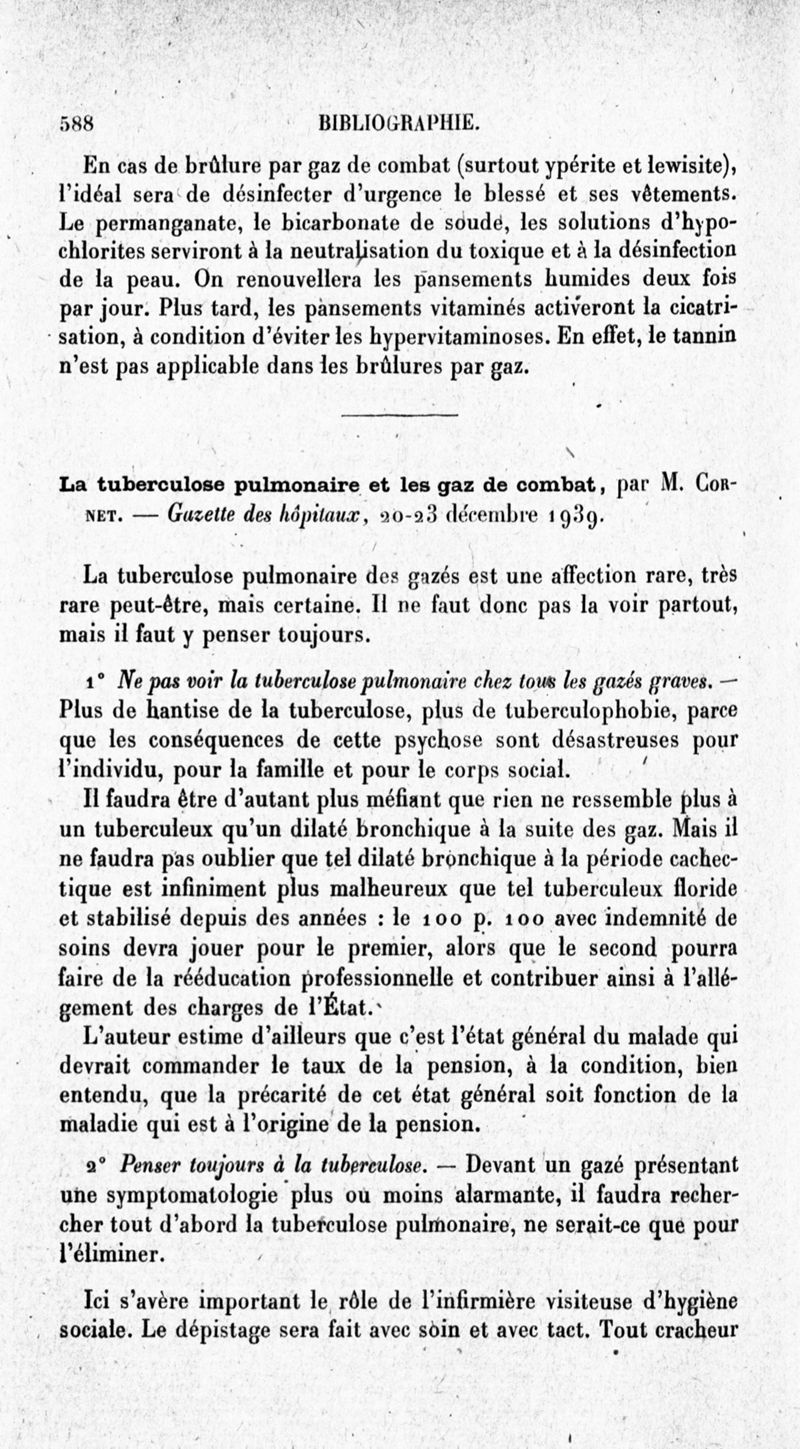 588 BIBLIOGRAPHIE.

En cas de brûlure par gaz de combat (surtout ypérite et lewisite), l'idéal sera de désinfecter d'urgence le blessé et ses vêtements. Le permanganate, le bicarbonate de soude, les solutions d'hypochlorites serviront à la neutralisation du toxique et à la désinfection de la peau. On renouvellera les pansements humides deux fois par jour. Plus tard, les pansements vitaminés activeront la cicatrisation, à condition d'éviter les hypervitaminoses. En effet, le tannin n'est pas applicable dans les brûlures par gaz.

La tuberculose pulmonaire et les gaz de combat, par M. Cornet. — Gazette des hôpitaux, 20-23 décembre 1939.

La tuberculose pulmonaire des gazés est une affection rare, très rare peut-être, mais certaine. Il ne faut donc pas la voir partout, mais il faut y penser toujours.

1° Ne pas voir la tuberculose pulmonaire chez tous les gazés graves. — Plus de hantise de la tuberculose, plus de tuberculophobie, parce que les conséquences de cette psychose sont désastreuses pour l'individu, pour la famille et pour le corps social.

Il faudra être d'autant plus méfiant que rien ne ressemble plus à un tuberculeux qu'un dilaté bronchique à la suite des gaz. Mais il ne faudra pas oublier que tel dilaté bronchique à la période cachectique est infiniment plus malheureux que tel tuberculeux floride et stabilisé depuis des années : le 100 p. 100 avec indemnité de soins devra jouer pour le premier, alors que le second pourra faire de la rééducation professionnelle et contribuer ainsi à l'allégement des charges de l'État.

L'auteur estime d'ailleurs que c'est l'état général du malade qui devrait commander le taux de la pension, à la condition, bien entendu, que la précarité de cet état général soit fonction de la maladie qui est à l'origine de la pension.

2° Penser toujours à la tuberculose. — Devant un gazé présentant une symptomatologie plus ou moins alarmante, il faudra rechercher tout d'abord la tuberculose pulmonaire, ne serait-ce que pour l'éliminer.

Ici s'avère important le rôle de l'infirmière visiteuse d'hygiène sociale. Le dépistage sera fait avec soin et avec tact. Tout cracheur